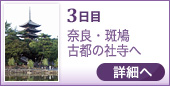 3日目

奈良・斑鳩
古都の社寺へ

詳細へ